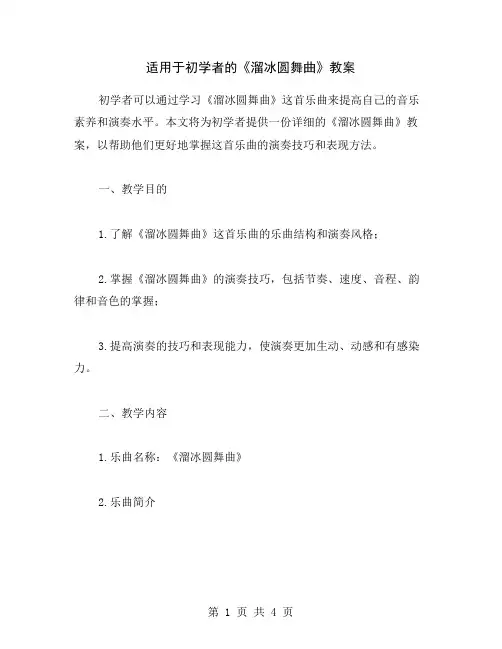 适用于初学者的《溜冰圆舞曲》教案

初学者可以通过学习《溜冰圆舞曲》这首乐曲来提高自己的音乐素养和演奏水平。本文将为初学者提供一份详细的《溜冰圆舞曲》教案，以帮助他们更好地掌握这首乐曲的演奏技巧和表现方法。

一、教学目的

1.了解《溜冰圆舞曲》这首乐曲的乐曲结构和演奏风格；

2.掌握《溜冰圆舞曲》的演奏技巧，包括节奏、速度、音程、韵律和音色的掌握；

3.提高演奏的技巧和表现能力，使演奏更加生动、动感和有感染力。

二、教学内容

1.乐曲名称：《溜冰圆舞曲》

2.乐曲简介

第 1 页 共 4 页